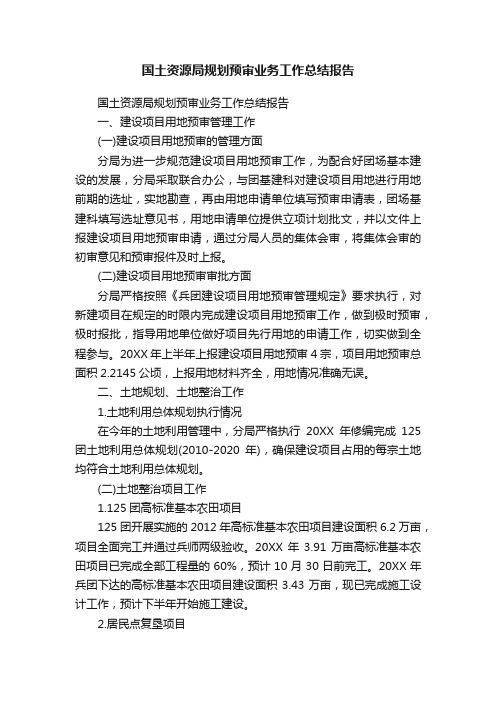 国土资源局规划预审业务工作总结报告

国土资源局规划预审业务工作总结报告

一、建设项目用地预审管理工作

(一)建设项目用地预审的管理方面

分局为进一步规范建设项目用地预审工作，为配合好团场基本建设的发展，分局采取联合办公，与团基建科对建设项目用地进行用地前期的选址，实地勘查，再由用地申请单位填写预审申请表，团场基建科填写选址意见书，用地申请单位提供立项计划批文，并以文件上报建设项目用地预审申请，通过分局人员的集体会审，将集体会审的初审意见和预审报件及时上报。

(二)建设项目用地预审审批方面

分局严格按照《兵团建设项目用地预审管理规定》要求执行，对新建项目在规定的时限内完成建设项目用地预审工作，做到极时预审，极时报批，指导用地单位做好项目先行用地的申请工作，切实做到全程参与。20XX 年上半年上报建设项目用地预审 4 宗，项目用地预审总面积 2.2145 公顷，上报用地材料齐全，用地情况准确无误。

二、土地规划、土地整治工作

1.土地利用总体规划执行情况

在今年的土地利用管理中，分局严格执行 20XX 年修编完成 125 团土地利用总体规划(2010-2020 年)，确保建设项目占用的每宗土地均符合土地利用总体规划。

(二)土地整治项目工作

1.125 团高标准基本农田项目

125 团开展实施的 2012 年高标准基本农田项目建设面积 6.2 万亩，项目全面完工并通过兵师两级验收。20XX 年 3.91 万亩高标准基本农田项目已完成全部工程量的 60%，预计 10 月 30 日前完工。20XX 年兵团下达的高标准基本农田项目建设面积 3.43 万亩，现已完成施工设计工作，预计下半年开始施工建设。

2.居民点复垦项目